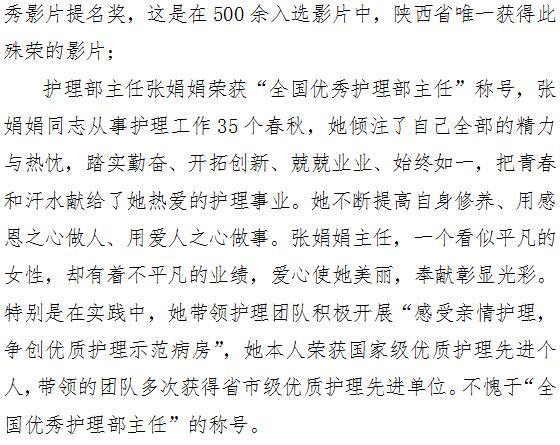 秀影片提名奖，这是在500余入选影片中，陕西省唯一获得此殊荣的影片；

护理部主任张娟娟荣获“全国优秀护理部主任”称号，张娟娟同志从事护理工作35个春秋，她倾注了自己全部的精力与热忱，踏实勤奋、开拓创新、兢兢业业、始终如一，把青春和汗水献给了她热爱的护理事业。她不断提高自身修养、用感恩之心做人、用爱人之心做事。张娟娟主任，一个看似平凡的女性，却有着不平凡的业绩，爱心使她美丽，奉献彰显光彩。特别是在实践中，她带领护理团队积极开展“感受亲情护理，争创优质护理示范病房”，她本人荣获国家级优质护理先进个人，带领的团队多次获得省市级优质护理先进单位。不愧于“全国优秀护理部主任”的称号。